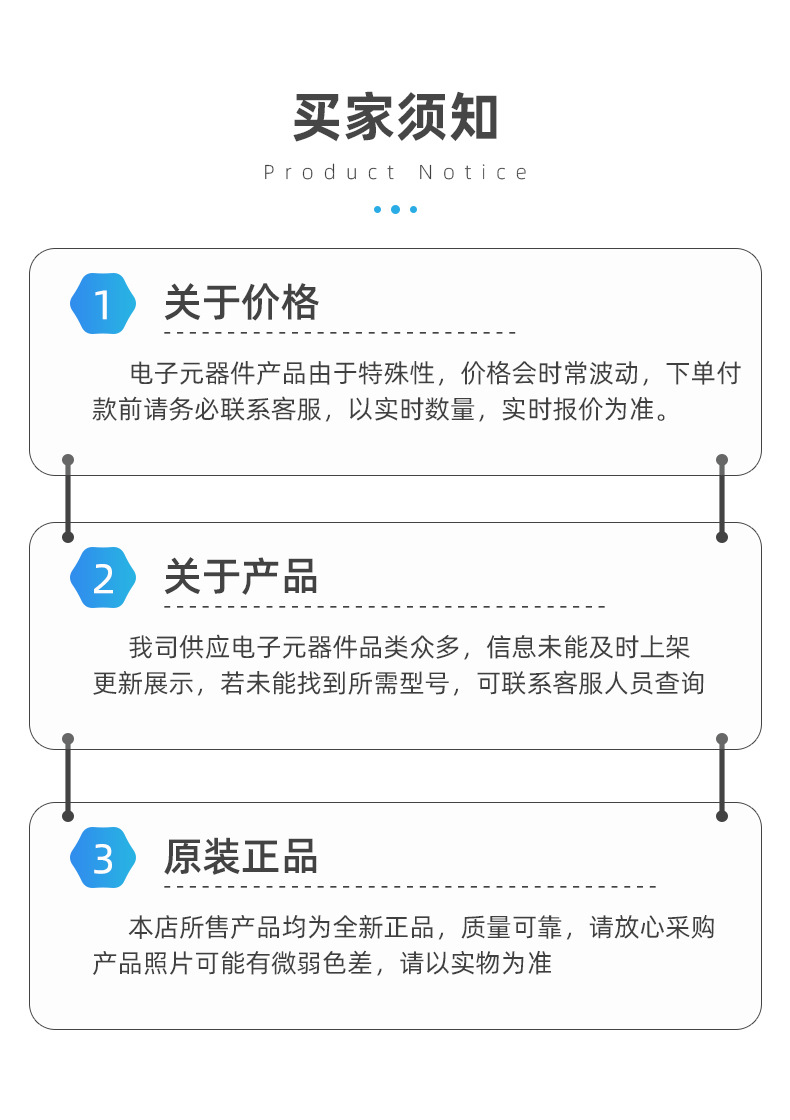 买家须知

Product Notice

1 关于价格

电子元器件产品由于特殊性，价格会时常波动，下单付款前请务必联系客服，以实时数量，实时报价为准。

2 关于产品

我司供应电子元器件品类众多，信息未能及时上架更新展示，若未能找到所需型号，可联系客服人员查询

3 原装正品

本店所售产品均为全新正品，质量可靠，请放心采购产品照片可能有微弱色差，请以实物为准